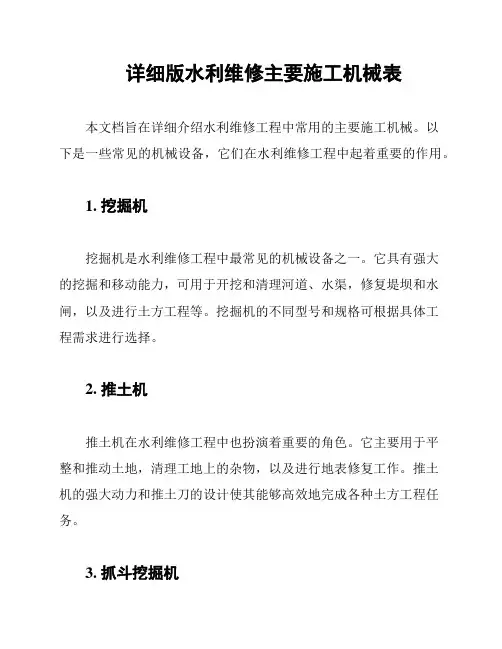 详细版水利维修主要施工机械表

本文档旨在详细介绍水利维修工程中常用的主要施工机械。以下是一些常见的机械设备，它们在水利维修工程中起着重要的作用。

1. 挖掘机

挖掘机是水利维修工程中最常见的机械设备之一。它具有强大的挖掘和移动能力，可用于开挖和清理河道、水渠，修复堤坝和水闸，以及进行土方工程等。挖掘机的不同型号和规格可根据具体工程需求进行选择。

2. 推土机

推土机在水利维修工程中也扮演着重要的角色。它主要用于平整和推动土地，清理工地上的杂物，以及进行地表修复工作。推土机的强大动力和推土刀的设计使其能够高效地完成各种土方工程任务。

3. 抓斗挖掘机